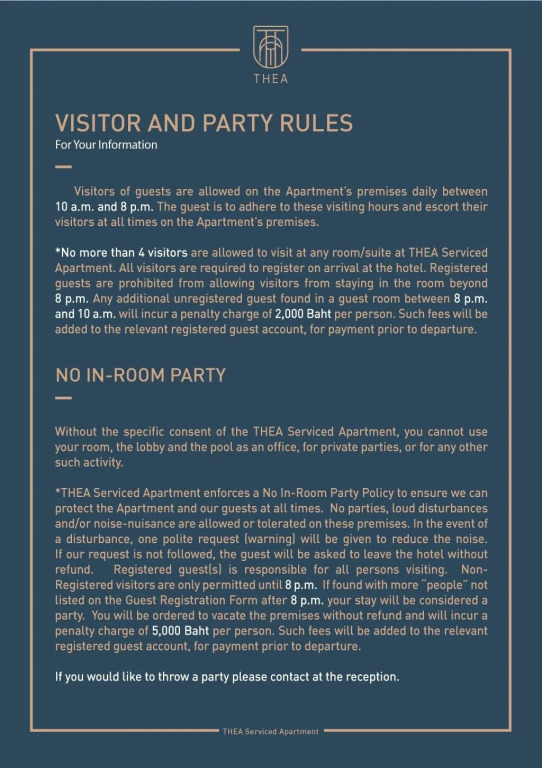 THEA

VISITOR AND PARTY RULES
For Your Information

Visitors of guests are allowed on the Apartment's premises daily between 10 a.m. and 8 p.m. The guest is to adhere to these visiting hours and escort their visitors at all times on the Apartment's premises.

*No more than 4 visitors are allowed to visit at any room/suite at THEA Serviced Apartment. All visitors are required to register on arrival at the hotel. Registered guests are prohibited from allowing visitors from staying in the room beyond 8 p.m. Any additional unregistered guest found in a guest room between 8 p.m. and 10 a.m. will incur a penalty charge of 2,000 Baht per person. Such fees will be added to the relevant registered guest account, for payment prior to departure.

NO IN-ROOM PARTY

Without the specific consent of the THEA Serviced Apartment, you cannot use your room, the lobby and the pool as an office, for private parties, or for any other such activity.

*THEA Serviced Apartment enforces a No In-Room Party Policy to ensure we can protect the Apartment and our guests at all times. No parties, loud disturbances and/or noise-nuisance are allowed or tolerated on these premises. In the event of a disturbance, one polite request (warning) will be given to reduce the noise. If our request is not followed, the guest will be asked to leave the hotel without refund. Registered guest(s) is responsible for all persons visiting. Non-Registered visitors are only permitted until 8 p.m. If found with more "people" not listed on the Guest Registration Form after 8 p.m. your stay will be considered a party. You will be ordered to vacate the premises without refund and will incur a penalty charge of 5,000 Baht per person. Such fees will be added to the relevant registered guest account, for payment prior to departure.

If you would like to throw a party please contact at the reception.

THEA Serviced Apartment